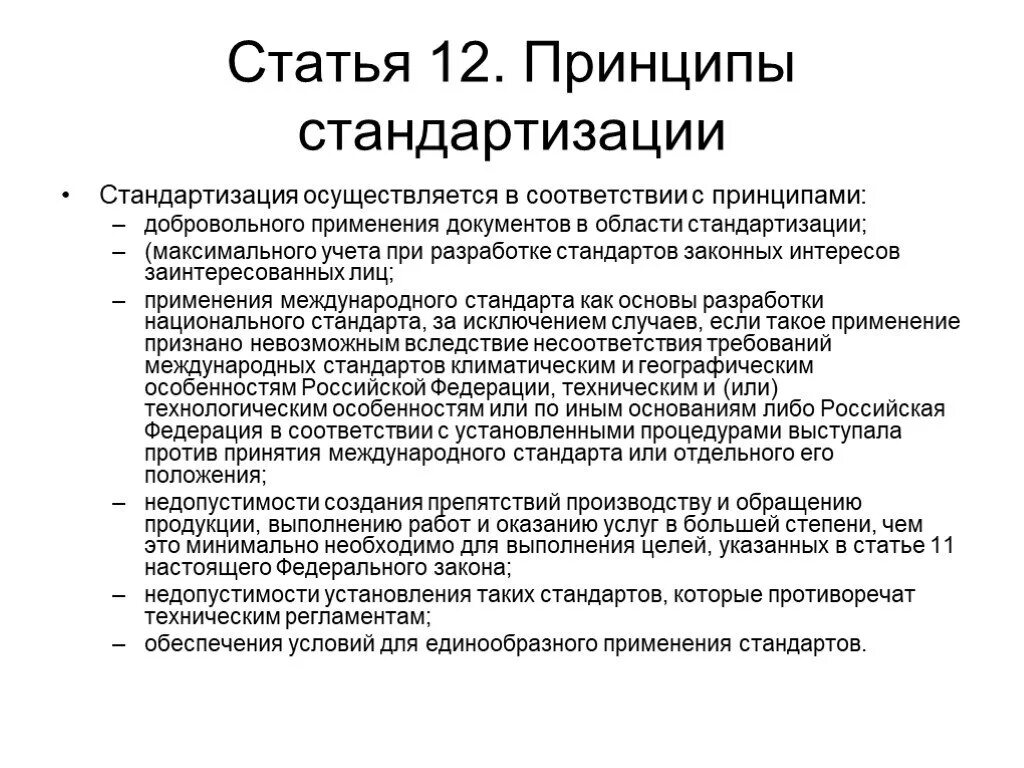 Статья 12. Принципы стандартизации

• Стандартизация осуществляется в соответствии с принципами:
– добровольного применения документов в области стандартизации;
– (максимального учета при разработке стандартов законных интересов заинтересованных лиц;
– применения международного стандарта как основы разработки национального стандарта, за исключением случаев, если такое применение признано невозможным вследствие несоответствия требований международных стандартов климатическим и географическим особенностям Российской Федерации, техническим и (или) технологическим особенностям или по иным основаниям либо Российская Федерация в соответствии с установленными процедурами выступала против принятия международного стандарта или отдельного его положения;
– недопустимости создания препятствий производству и обращению продукции, выполнению работ и оказанию услуг в большей степени, чем это минимально необходимо для выполнения целей, указанных в статье 11 настоящего Федерального закона;
– недопустимости установления таких стандартов, которые противоречат техническим регламентам;
– обеспечения условий для единообразного применения стандартов.